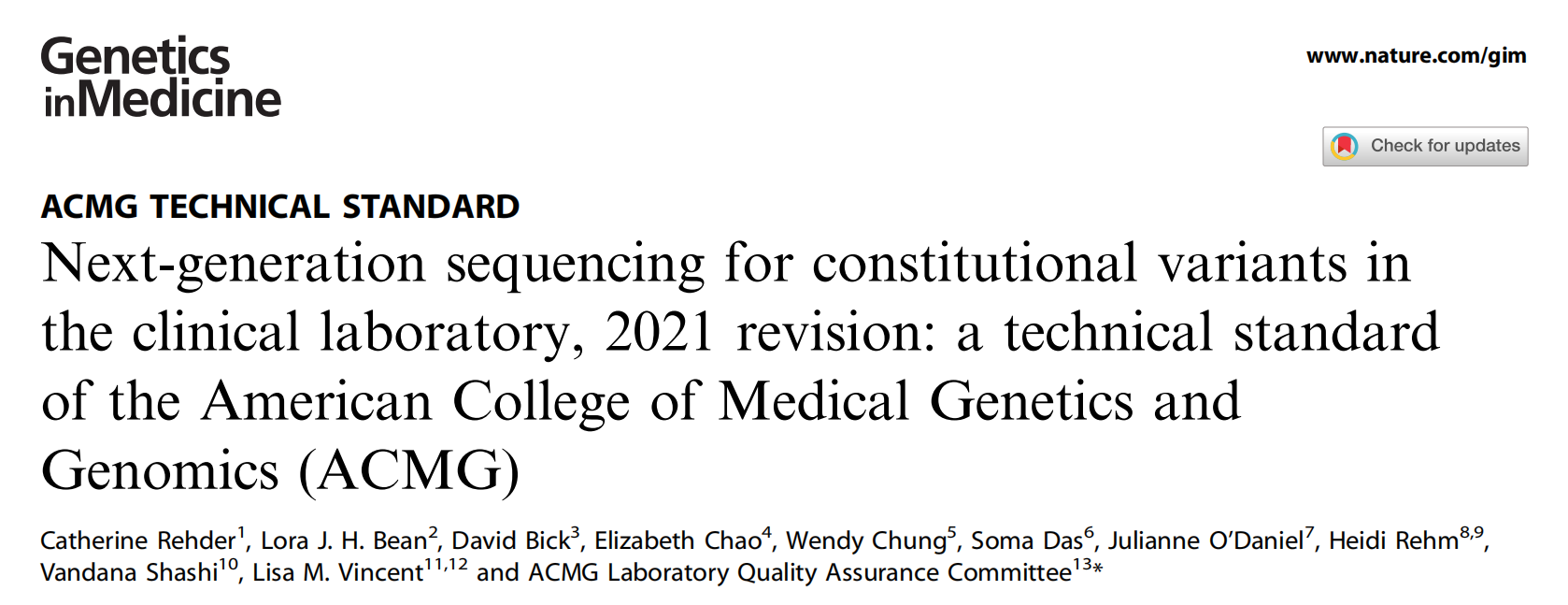 Genetics inMedicine

www.nature.com/gim

Check for updates

ACMG TECHNICAL STANDARD

Next-generation sequencing for constitutional variants in the clinical laboratory, 2021 revision: a technical standard of the American College of Medical Genetics and Genomics (ACMG)

Catherine Rehder$^{1}$, Lora J. H. Bean$^{2}$, David Bick$^{3}$, Elizabeth Chao$^{4}$, Wendy Chung$^{5}$, Soma Das$^{6}$, Julianne O'Daniel$^{7}$, Heidi Rehm$^{8,9}$, Vandana Shashi$^{10}$, Lisa M. Vincent$^{11,12}$ and ACMG Laboratory Quality Assurance Committee$^{13*}$